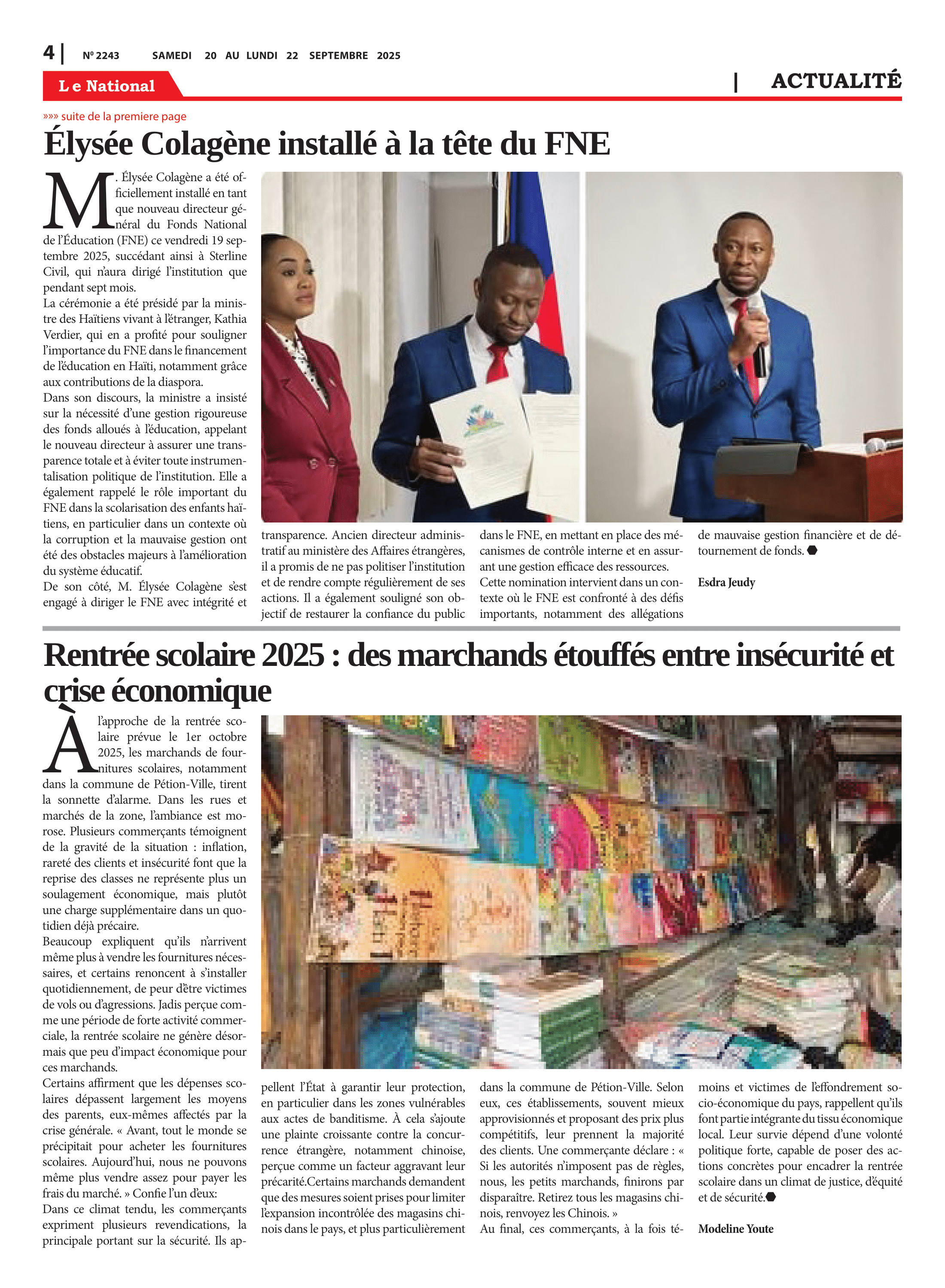 4 | Nº 2243 SAMEDI 20 AU LUNDI 22 SEPTEMBRE 2025

Le National

| ACTUALITÉ

»»» suite de la premiere page

Élysée Colagène installé à la tête du FNE

M. Élysée Colagène a été officiellement installé en tant que nouveau directeur général du Fonds National de l'Éducation (FNE) ce vendredi 19 septembre 2025, succédant ainsi à Sterline Civil, qui n'aura dirigé l'institution que pendant sept mois.
La cérémonie a été présidé par la ministre des Haïtiens vivant à l'étranger, Kathia Verdier, qui en a profité pour souligner l'importance du FNE dans le financement de l'éducation en Haïti, notamment grâce aux contributions de la diaspora.
Dans son discours, la ministre a insisté sur la nécessité d'une gestion rigoureuse des fonds alloués à l'éducation, appelant le nouveau directeur à assurer une transparence totale et à éviter toute instrumentalisation politique de l'institution. Elle a également rappelé le rôle important du FNE dans la scolarisation des enfants haïtiens, en particulier dans un contexte où la corruption et la mauvaise gestion ont été des obstacles majeurs à l'amélioration du système éducatif.
De son côté, M. Élysée Colagène s'est engagé à diriger le FNE avec intégrité et transparence. Ancien directeur administratif au ministère des Affaires étrangères, il a promis de ne pas politiser l'institution et de rendre compte régulièrement de ses actions. Il a également souligné son objectif de restaurer la confiance du public dans le FNE, en mettant en place des mécanismes de contrôle interne et en assurant une gestion efficace des ressources.
Cette nomination intervient dans un contexte où le FNE est confronté à des défis importants, notamment des allégations de mauvaise gestion financière et de détournement de fonds.

Esdra Jeudy

Rentrée scolaire 2025 : des marchands étouffés entre insécurité et crise économique

À l'approche de la rentrée scolaire prévue le 1er octobre 2025, les marchands de fournitures scolaires, notamment dans la commune de Pétion-Ville, tirent la sonnette d'alarme. Dans les rues et marchés de la zone, l'ambiance est morose. Plusieurs commerçants témoignent de la gravité de la situation : inflation, rareté des clients et insécurité font que la reprise des classes ne représente plus un soulagement économique, mais plutôt une charge supplémentaire dans un quotidien déjà précaire.
Beaucoup expliquent qu'ils n'arrivent même plus à vendre les fournitures nécessaires, et certains renoncent à s'installer quotidiennement, de peur d'être victimes de vols ou d'agressions. Jadis perçue comme une période de forte activité commerciale, la rentrée scolaire ne génère désormais que peu d'impact économique pour ces marchands.
Certains affirment que les dépenses scolaires dépassent largement les moyens des parents, eux-mêmes affectés par la crise générale. « Avant, tout le monde se précipitait pour acheter les fournitures scolaires. Aujourd'hui, nous ne pouvons même plus vendre assez pour payer les frais du marché. » Confie l'un d'eux:
Dans ce climat tendu, les commerçants expriment plusieurs revendications, la principale portant sur la sécurité. Ils appellent l'État à garantir leur protection, en particulier dans les zones vulnérables aux actes de banditisme. À cela s'ajoute une plainte croissante contre la concurrence étrangère, notamment chinoise, perçue comme un facteur aggravant leur précarité.Certains marchands demandent que des mesures soient prises pour limiter l'expansion incontrôlée des magasins chinois dans le pays, et plus particulièrement dans la commune de Pétion-Ville. Selon eux, ces établissements, souvent mieux approvisionnés et proposant des prix plus compétitifs, leur prennent la majorité des clients. Une commerçante déclare : « Si les autorités n'imposent pas de règles, nous, les petits marchands, finirons par disparaître. Retirez tous les magasins chinois, renvoyez les Chinois. »
Au final, ces commerçants, à la fois témoins et victimes de l'effondrement socio-économique du pays, rappellent qu'ils font partie intégrante du tissu économique local. Leur survie dépend d'une volonté politique forte, capable de poser des actions concrètes pour encadrer la rentrée scolaire dans un climat de justice, d'équité et de sécurité.

Modeline Youte